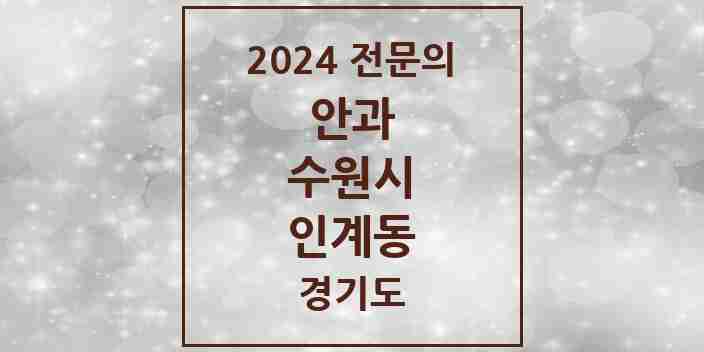 2024 전문의
안과
수원시
인계동
경기도